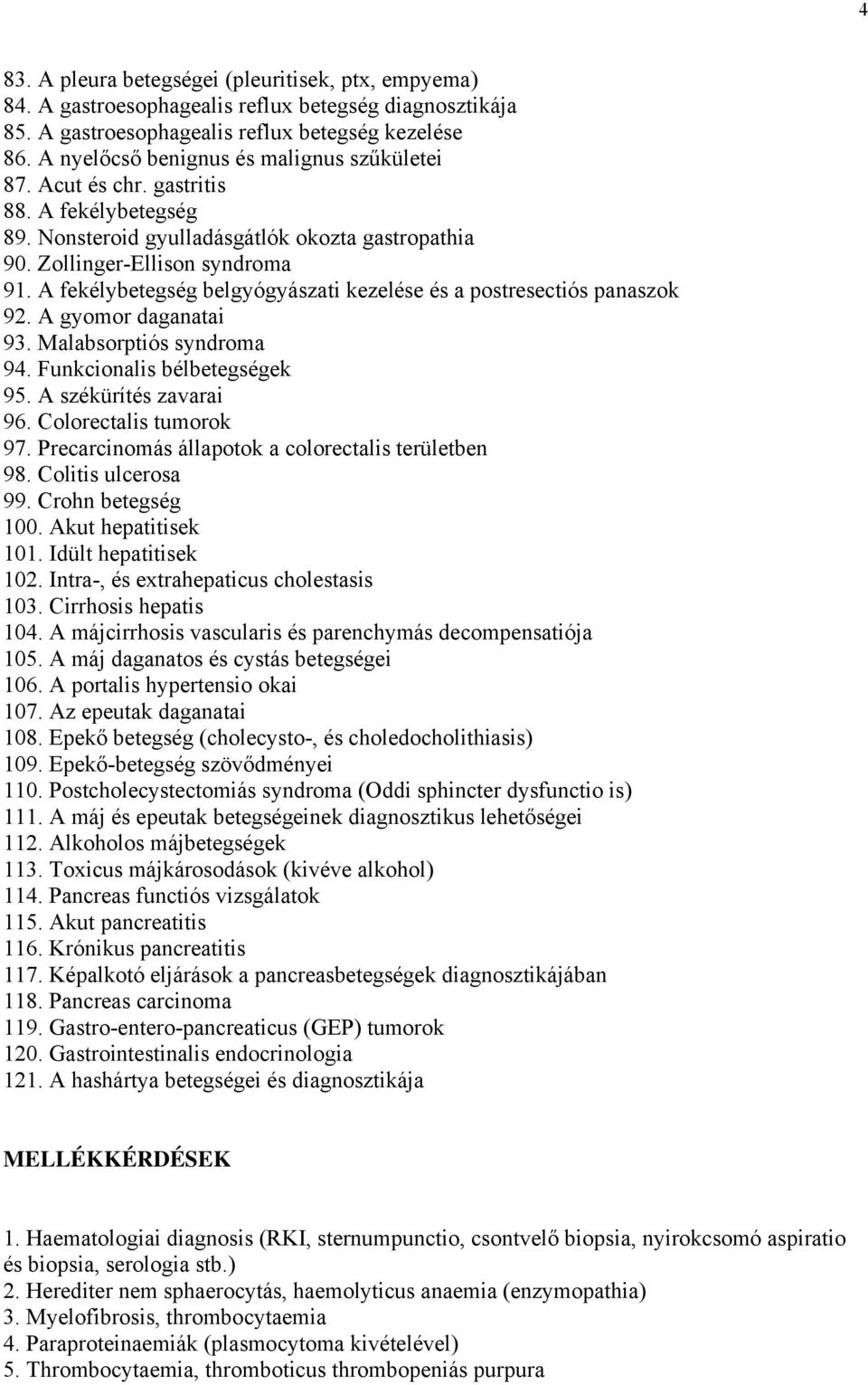 4

83. A pleura betegségei (pleuritisek, ptx, empyema)
84. A gastroesophagealis reflux betegség diagnosztikája
85. A gastroesophagealis reflux betegség kezelése
86. A nyelőcső benignus és malignus szűkületei
87. Acut és chr. gastritis
88. A fekélybetegség
89. Nonsteroid gyulladásgátlók okozta gastropathia
90. Zollinger-Ellison syndroma
91. A fekélybetegség belgyógyászati kezelése és a postresectiós panaszok
92. A gyomor daganatai
93. Malabsorptiós syndroma
94. Funkcionalis bélbetegségek
95. A székürítés zavarai
96. Colorectalis tumorok
97. Precarcinomás állapotok a colorectalis területben
98. Colitis ulcerosa
99. Crohn betegség
100. Akut hepatitisek
101. Idült hepatitisek
102. Intra-, és extrahepaticus cholestasis
103. Cirrhosis hepatis
104. A májcirrhosis vascularis és parenchymás decompensatiója
105. A máj daganatos és cystás betegségei
106. A portalis hypertensio okai
107. Az epeutak daganatai
108. Epekő betegség (cholecysto-, és choledocholithiasis)
109. Epekő-betegség szövődményei
110. Postcholecystectomiás syndroma (Oddi sphincter dysfunctio is)
111. A máj és epeutak betegségeinek diagnosztikus lehetőségei
112. Alkoholos májbetegségek
113. Toxicus májkárosodások (kivéve alkohol)
114. Pancreas functiós vizsgálatok
115. Akut pancreatitis
116. Krónikus pancreatitis
117. Képalkotó eljárások a pancreasbetegségek diagnosztikájában
118. Pancreas carcinoma
119. Gastro-entero-pancreaticus (GEP) tumorok
120. Gastrointestinalis endocrinologia
121. A hashártya betegségei és diagnosztikája

MELLÉKKÉRDÉSEK

1. Haematologiai diagnosis (RKI, sternumpunctio, csontvelő biopsia, nyirokcsomó aspiratio és biopsia, serologia stb.)
2. Herediter nem sphaerocytás, haemolyticus anaemia (enzymopathia)
3. Myelofibrosis, thrombocytaemia
4. Paraproteinaemiák (plasmocytoma kivételével)
5. Thrombocytaemia, thromboticus thrombopeniás purpura